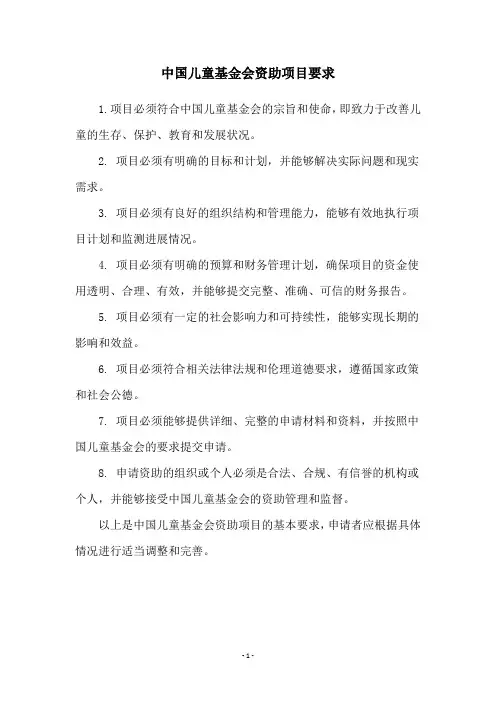 中国儿童基金会资助项目要求

1.项目必须符合中国儿童基金会的宗旨和使命，即致力于改善儿童的生存、保护、教育和发展状况。

2. 项目必须有明确的目标和计划，并能够解决实际问题和现实需求。

3. 项目必须有良好的组织结构和管理能力，能够有效地执行项目计划和监测进展情况。

4. 项目必须有明确的预算和财务管理计划，确保项目的资金使用透明、合理、有效，并能够提交完整、准确、可信的财务报告。

5. 项目必须有一定的社会影响力和可持续性，能够实现长期的影响和效益。

6. 项目必须符合相关法律法规和伦理道德要求，遵循国家政策和社会公德。

7. 项目必须能够提供详细、完整的申请材料和资料，并按照中国儿童基金会的要求提交申请。

8. 申请资助的组织或个人必须是合法、合规、有信誉的机构或个人，并能够接受中国儿童基金会的资助管理和监督。

以上是中国儿童基金会资助项目的基本要求，申请者应根据具体情况进行适当调整和完善。

- 1 -